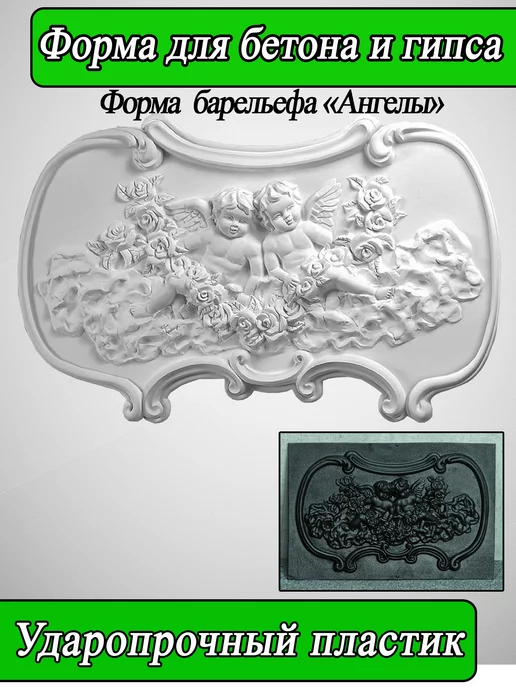 Форма для бетона и гипса

Форма барельефа «Ангелы»

Ударопрочный пластик